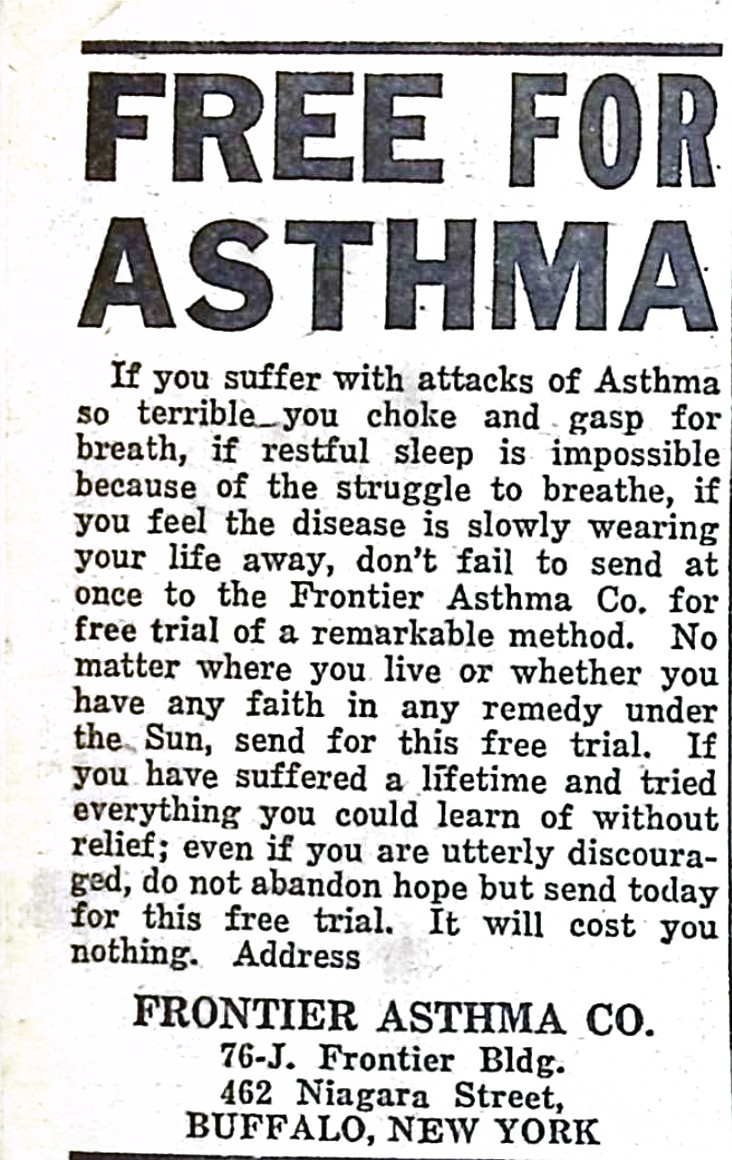 FREE FOR ASTHMA

If you suffer with attacks of Asthma so terrible you choke and gasp for breath, if restful sleep is impossible because of the struggle to breathe, if you feel the disease is slowly wearing your life away, don't fail to send at once to the Frontier Asthma Co. for free trial of a remarkable method. No matter where you live or whether you have any faith in any remedy under the Sun, send for this free trial. If you have suffered a lifetime and tried everything you could learn of without relief; even if you are utterly discouraged, do not abandon hope but send today for this free trial. It will cost you nothing. Address

FRONTIER ASTHMA CO.
76-J. Frontier Bldg.
462 Niagara Street,
BUFFALO, NEW YORK